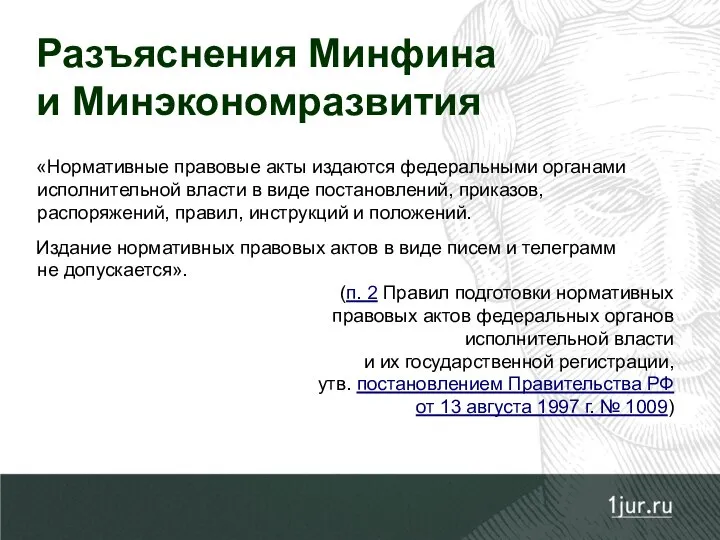 Разъяснения Минфина и Минэкономразвития

«Нормативные правовые акты издаются федеральными органами исполнительной власти в виде постановлений, приказов, распоряжений, правил, инструкций и положений.

Издание нормативных правовых актов в виде писем и телеграмм не допускается».

(п. 2 Правил подготовки нормативных правовых актов федеральных органов исполнительной власти и их государственной регистрации, утв. постановлением Правительства РФ от 13 августа 1997 г. № 1009)

1jur.ru